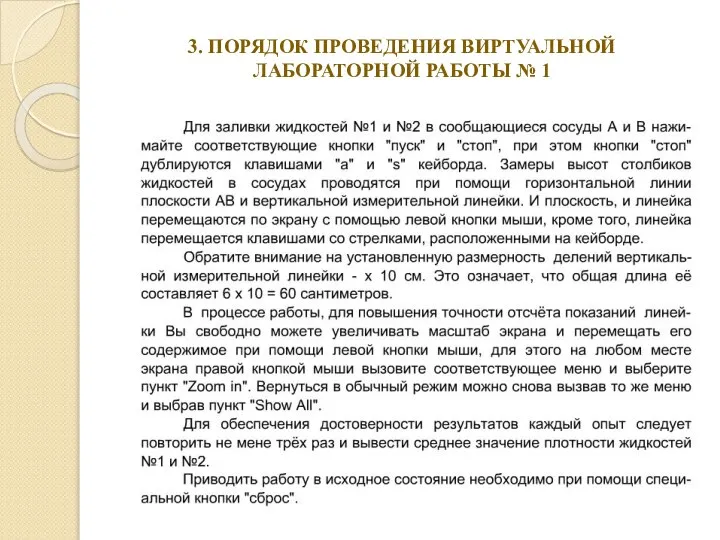 3. ПОРЯДОК ПРОВЕДЕНИЯ ВИРТУАЛЬНОЙ ЛАБОРАТОРНОЙ РАБОТЫ № 1

Для заливки жидкостей №1 и №2 в сообщающиеся сосуды А и В нажимайте соответствующие кнопки "пуск" и "стоп", при этом кнопки "стоп" дублируются клавишами "a" и "s" кейборда. Замеры высот столбиков жидкостей в сосудах проводятся при помощи горизонтальной линии плоскости АВ и вертикальной измерительной линейки. И плоскость, и линейка перемещаются по экрану с помощью левой кнопки мыши, кроме того, линейка перемещается клавишами со стрелками, расположенными на кейборде.

Обратите внимание на установленную размерность делений вертикальной измерительной линейки - х 10 см. Это означает, что общая длина её составляет 6 х 10 = 60 сантиметров.

В процессе работы, для повышения точности отсчёта показаний линейки Вы свободно можете увеличивать масштаб экрана и перемещать его содержимое при помощи левой кнопки мыши, для этого на любом месте экрана правой кнопкой мыши вызовите соответствующее меню и выберите пункт "Zoom in". Вернуться в обычный режим можно снова вызвав то же меню и выбрав пункт "Show All".

Для обеспечения достоверности результатов каждый опыт следует повторить не мене трёх раз и вывести среднее значение плотности жидкостей №1 и №2.

Приводить работу в исходное состояние необходимо при помощи специальной кнопки "сброс".